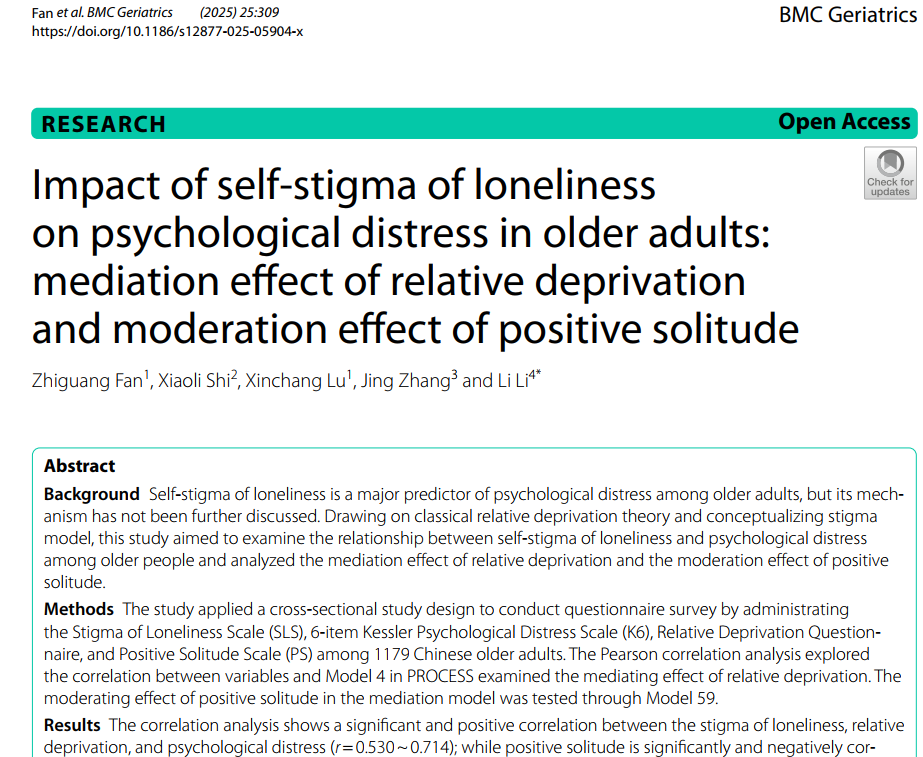 Fan et al. BMC Geriatrics (2025) 25:309
https://doi.org/10.1186/s12877-025-05904-x

BMC Geriatrics

RESEARCH

Open Access

Check for updates

Impact of self-stigma of loneliness on psychological distress in older adults: mediation effect of relative deprivation and moderation effect of positive solitude

Zhiguang Fan$^1$, Xiaoli Shi$^2$, Xinchang Lu$^1$, Jing Zhang$^3$ and Li Li$^{4*}$

Abstract

Background Self-stigma of loneliness is a major predictor of psychological distress among older adults, but its mechanism has not been further discussed. Drawing on classical relative deprivation theory and conceptualizing stigma model, this study aimed to examine the relationship between self-stigma of loneliness and psychological distress among older people and analyzed the mediation effect of relative deprivation and the moderation effect of positive solitude.

Methods The study applied a cross-sectional study design to conduct questionnaire survey by administrating the Stigma of Loneliness Scale (SLS), 6-item Kessler Psychological Distress Scale (K6), Relative Deprivation Questionnaire, and Positive Solitude Scale (PS) among 1179 Chinese older adults. The Pearson correlation analysis explored the correlation between variables and Model 4 in PROCESS examined the mediating effect of relative deprivation. The moderating effect of positive solitude in the mediation model was tested through Model 59.

Results The correlation analysis shows a significant and positive correlation between the stigma of loneliness, relative deprivation, and psychological distress ($r = 0.530 \sim 0.714$); while positive solitude is significantly and negatively cor-